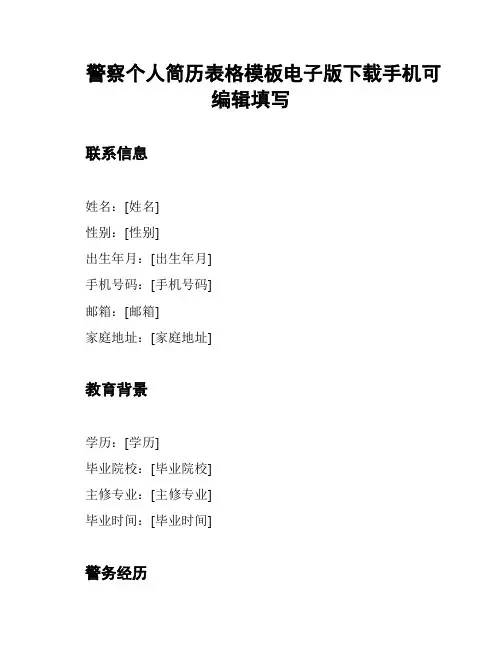 警察个人简历表格模板电子版下载手机可编辑填写

联系信息

姓名：[姓名]
性别：[性别]
出生年月：[出生年月]
手机号码：[手机号码]
邮箱：[邮箱]
家庭地址：[家庭地址]

教育背景

学历：[学历]
毕业院校：[毕业院校]
主修专业：[主修专业]
毕业时间：[毕业时间]

警务经历